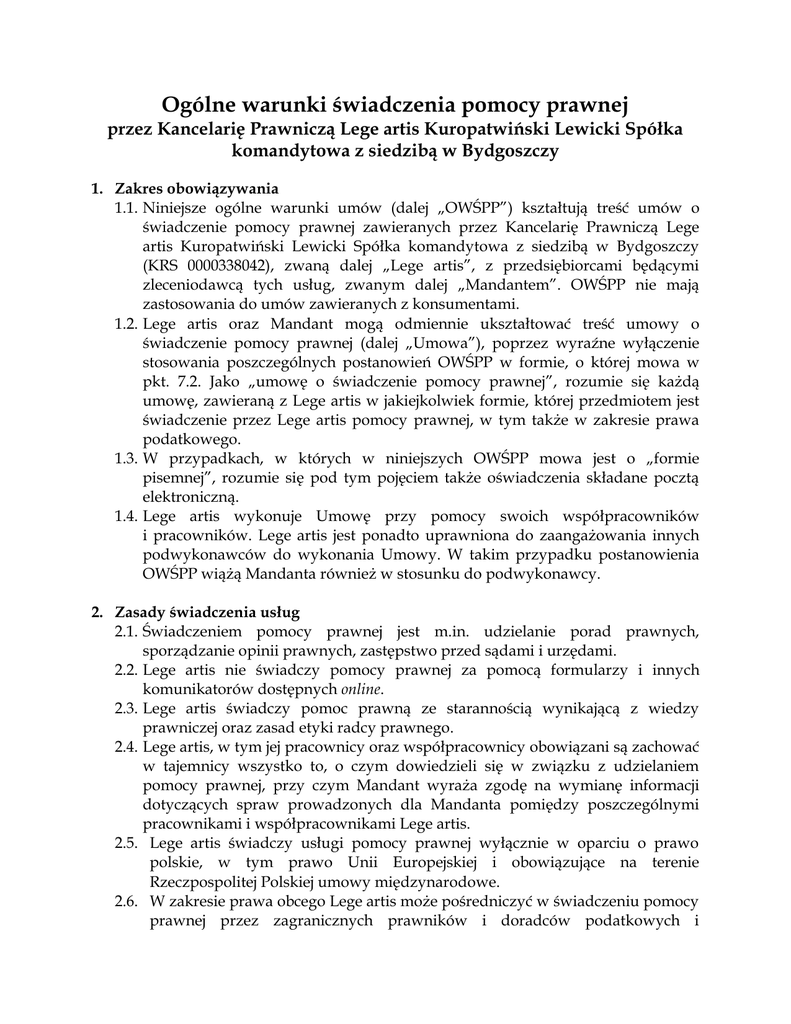 Ogólne warunki świadczenia pomocy prawnej
przez Kancelarię Prawniczą Lege artis Kuropatwiński Lewicki Spółka komandytowa z siedzibą w Bydgoszczy

1. Zakres obowiązywania
1.1. Niniejsze ogólne warunki umów (dalej „OWŚPP”) kształtują treść umów o świadczenie pomocy prawnej zawieranych przez Kancelarię Prawniczą Lege artis Kuropatwiński Lewicki Spółka komandytowa z siedzibą w Bydgoszczy (KRS 0000338042), zwaną dalej „Lege artis”, z przedsiębiorcami będącymi zleceniodawcą tych usług, zwanym dalej „Mandantem”. OWŚPP nie mają zastosowania do umów zawieranych z konsumentami.
1.2. Lege artis oraz Mandant mogą odmiennie ukształtować treść umowy o świadczenie pomocy prawnej (dalej „Umowa”), poprzez wyraźne wyłączenie stosowania poszczególnych postanowień OWŚPP w formie, o której mowa w pkt. 7.2. Jako „umowę o świadczenie pomocy prawnej”, rozumie się każdą umowę, zawieraną z Lege artis w jakiejkolwiek formie, której przedmiotem jest świadczenie przez Lege artis pomocy prawnej, w tym także w zakresie prawa podatkowego.
1.3. W przypadkach, w których w niniejszych OWŚPP mowa jest o „formie pisemnej”, rozumie się pod tym pojęciem także oświadczenia składane pocztą elektroniczną.
1.4. Lege artis wykonuje Umowę przy pomocy swoich współpracowników i pracowników. Lege artis jest ponadto uprawniona do zaangażowania innych podwykonawców do wykonania Umowy. W takim przypadku postanowienia OWŚPP wiążą Mandanta również w stosunku do podwykonawcy.

2. Zasady świadczenia usług
2.1. Świadczeniem pomocy prawnej jest m.in. udzielanie porad prawnych, sporządzanie opinii prawnych, zastępstwo przed sądami i urzędami.
2.2. Lege artis nie świadczy pomocy prawnej za pomocą formularzy i innych komunikatorów dostępnych online.
2.3. Lege artis świadczy pomoc prawną ze starannością wynikającą z wiedzy prawniczej oraz zasad etyki radcy prawnego.
2.4. Lege artis, w tym jej pracownicy oraz współpracownicy obowiązani są zachować w tajemnicy wszystko to, o czym dowiedzieli się w związku z udzielaniem pomocy prawnej, przy czym Mandant wyraża zgodę na wymianę informacji dotyczących spraw prowadzonych dla Mandanta pomiędzy poszczególnymi pracownikami i współpracownikami Lege artis.
2.5. Lege artis świadczy usługi pomocy prawnej wyłącznie w oparciu o prawo polskie, w tym prawo Unii Europejskiej i obowiązujące na terenie Rzeczpospolitej Polskiej umowy międzynarodowe.
2.6. W zakresie prawa obcego Lege artis może pośredniczyć w świadczeniu pomocy prawnej przez zagranicznych prawników i doradców podatkowych i